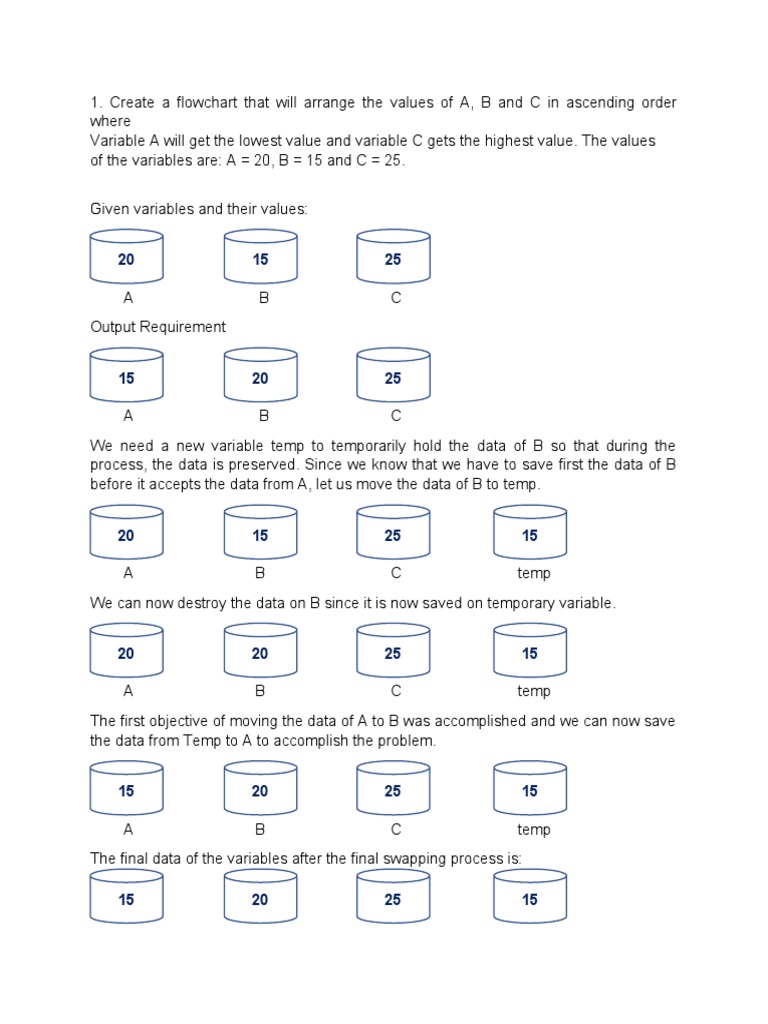 1. Create a flowchart that will arrange the values of A, B and C in ascending order where
Variable A will get the lowest value and variable C gets the highest value. The values of the variables are: A = 20, B = 15 and C = 25.

Given variables and their values:

20 15 25
A B C

Output Requirement

15 20 25
A B C

We need a new variable temp to temporarily hold the data of B so that during the process, the data is preserved. Since we know that we have to save first the data of B before it accepts the data from A, let us move the data of B to temp.

20 15 25 15
A B C temp

We can now destroy the data on B since it is now saved on temporary variable.

20 20 25 15
A B C temp

The first objective of moving the data of A to B was accomplished and we can now save the data from Temp to A to accomplish the problem.

15 20 25 15
A B C temp

The final data of the variables after the final swapping process is:

15 20 25 15